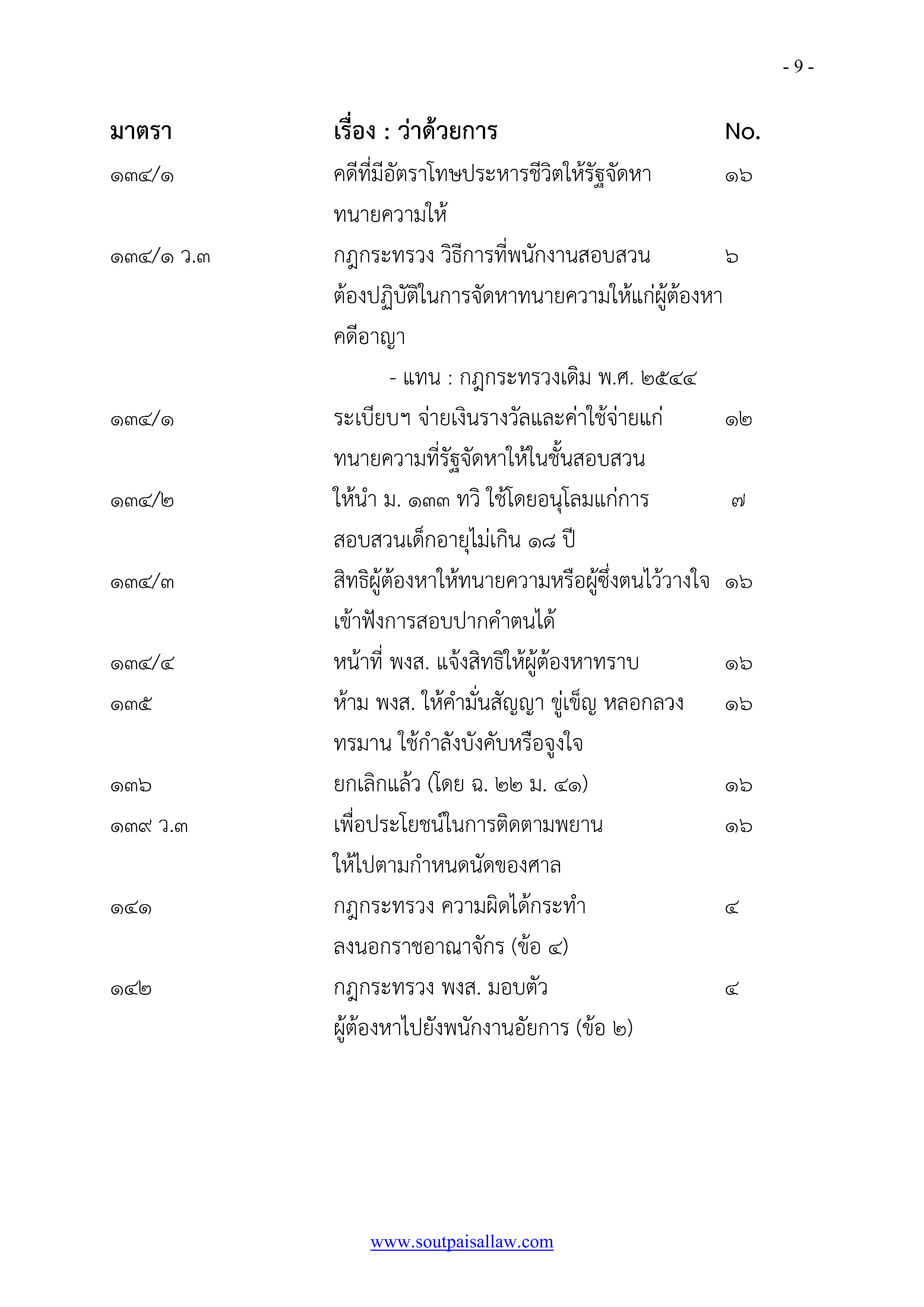 - 9 -

| มาตรา | เรื่อง : ว่าด้วยการ | No. |
|---|---|---|
| ๑๓๔/๑ | คดีที่มีอัตราโทษประหารชีวิตให้รัฐจัดหาทนายความให้ | ๑๖ |
| ๑๓๔/๑ ว.๓ | กฎกระทรวง วิธีการที่พนักงานสอบสวนต้องปฏิบัติในการจัดหาทนายความให้แก่ผู้ต้องหาคดีอาญา - แทน : กฎกระทรวงเดิม พ.ศ. ๒๕๔๔ | ๖ |
| ๑๓๔/๑ | ระเบียบฯ จ่ายเงินรางวัลและค่าใช้จ่ายแก่ทนายความที่รัฐจัดหาให้ในชั้นสอบสวน | ๑๒ |
| ๑๓๔/๒ | ให้นำ ม. ๑๓๓ ทวิ ใช้โดยอนุโลมแก่การสอบสวนเด็กอายุไม่เกิน ๑๘ ปี | ๗ |
| ๑๓๔/๓ | สิทธิผู้ต้องหาให้ทนายความหรือผู้ซึ่งตนไว้วางใจเข้าฟังการสอบปากคำตนได้ | ๑๖ |
| ๑๓๔/๔ | หน้าที่ พงส. แจ้งสิทธิให้ผู้ต้องหาทราบ | ๑๖ |
| ๑๓๕ | ห้าม พงส. ให้คำมั่นสัญญา ขู่เข็ญ หลอกลวง ทรมาน ใช้กำลังบังคับหรือจูงใจ | ๑๖ |
| ๑๓๖ | ยกเลิกแล้ว (โดย ฉ. ๒๒ ม. ๔๑) | ๑๖ |
| ๑๓๙ ว.๓ | เพื่อประโยชน์ในการติดตามพยานให้ไปตามกำหนดนัดของศาล | ๑๖ |
| ๑๔๑ | กฎกระทรวง ความผิดได้กระทำลงนอกราชอาณาจักร (ข้อ ๔) | ๔ |
| ๑๔๒ | กฎกระทรวง พงส. มอบตัวผู้ต้องหาไปยังพนักงานอัยการ (ข้อ ๒) | ๔ |

www.soutpaisallaw.com